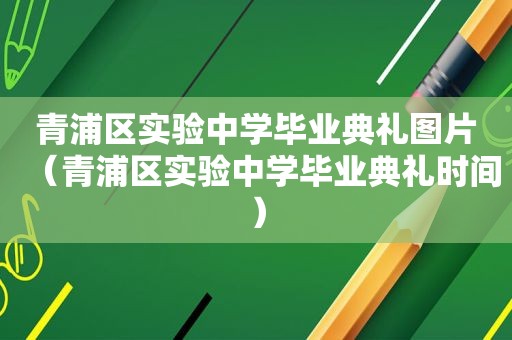 青浦区实验中学毕业典礼图片（青浦区实验中学毕业典礼时间）